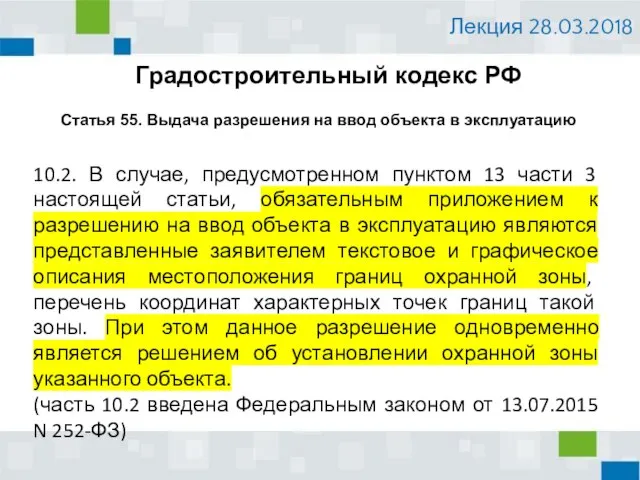 Лекция 28.03.2018

Градостроительный кодекс РФ

Статья 55. Выдача разрешения на ввод объекта в эксплуатацию

10.2. В случае, предусмотренном пунктом 13 части 3 настоящей статьи, обязательным приложением к разрешению на ввод объекта в эксплуатацию являются представленные заявителем текстовое и графическое описания местоположения границ охранной зоны, перечень координат характерных точек границ такой зоны. При этом данное разрешение одновременно является решением об установлении охранной зоны указанного объекта.
(часть 10.2 введена Федеральным законом от 13.07.2015 N 252-ФЗ)